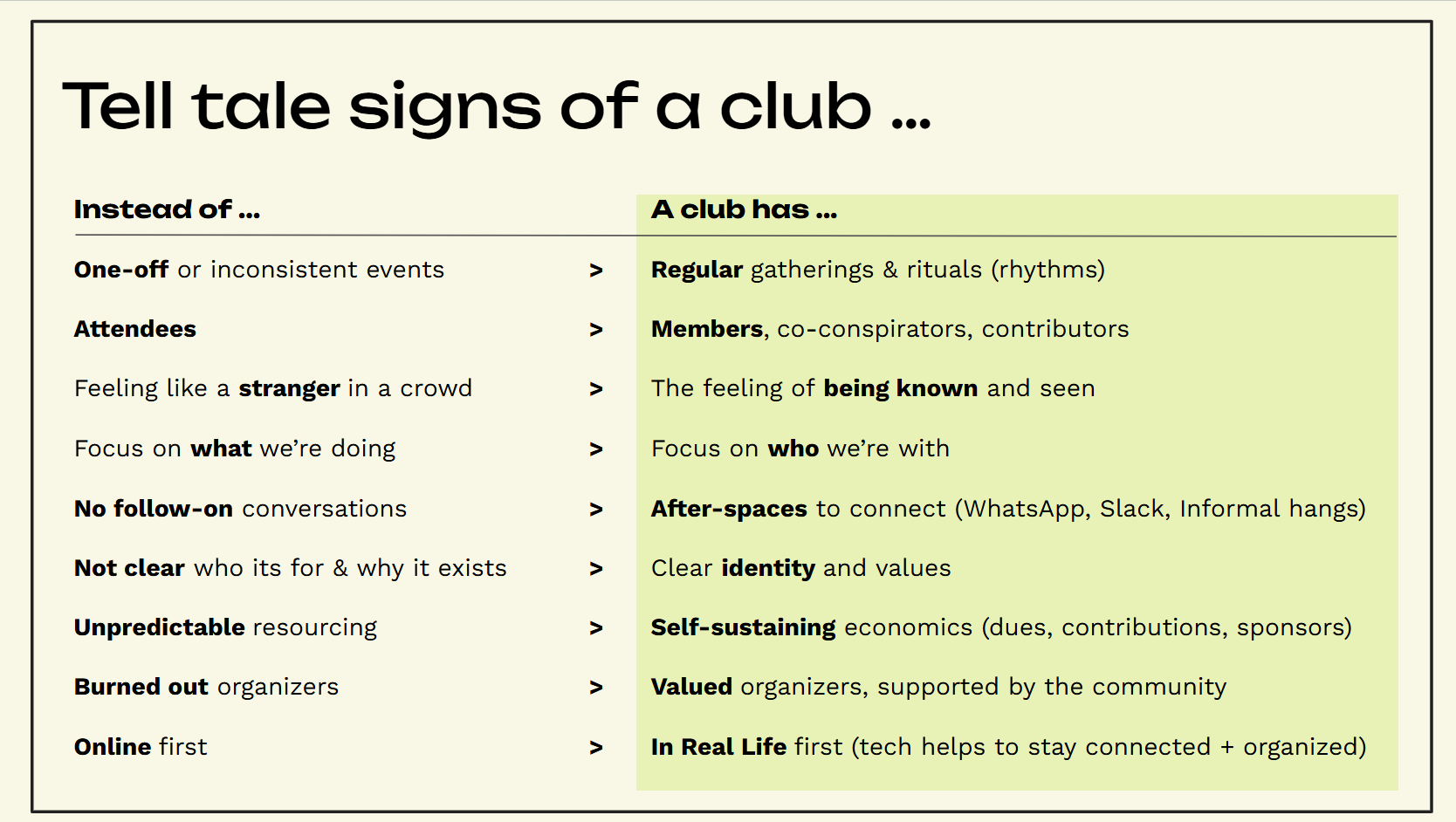 Tell tale signs of a club ...

| Instead of ... | | A club has ... |
|---|---|---|
| One-off or inconsistent events | > | Regular gatherings & rituals (rhythms) |
| Attendees | > | Members, co-conspirators, contributors |
| Feeling like a stranger in a crowd | > | The feeling of being known and seen |
| Focus on what we're doing | > | Focus on who we're with |
| No follow-on conversations | > | After-spaces to connect (WhatsApp, Slack, Informal hangs) |
| Not clear who its for & why it exists | > | Clear identity and values |
| Unpredictable resourcing | > | Self-sustaining economics (dues, contributions, sponsors) |
| Burned out organizers | > | Valued organizers, supported by the community |
| Online first | > | In Real Life first (tech helps to stay connected + organized) |